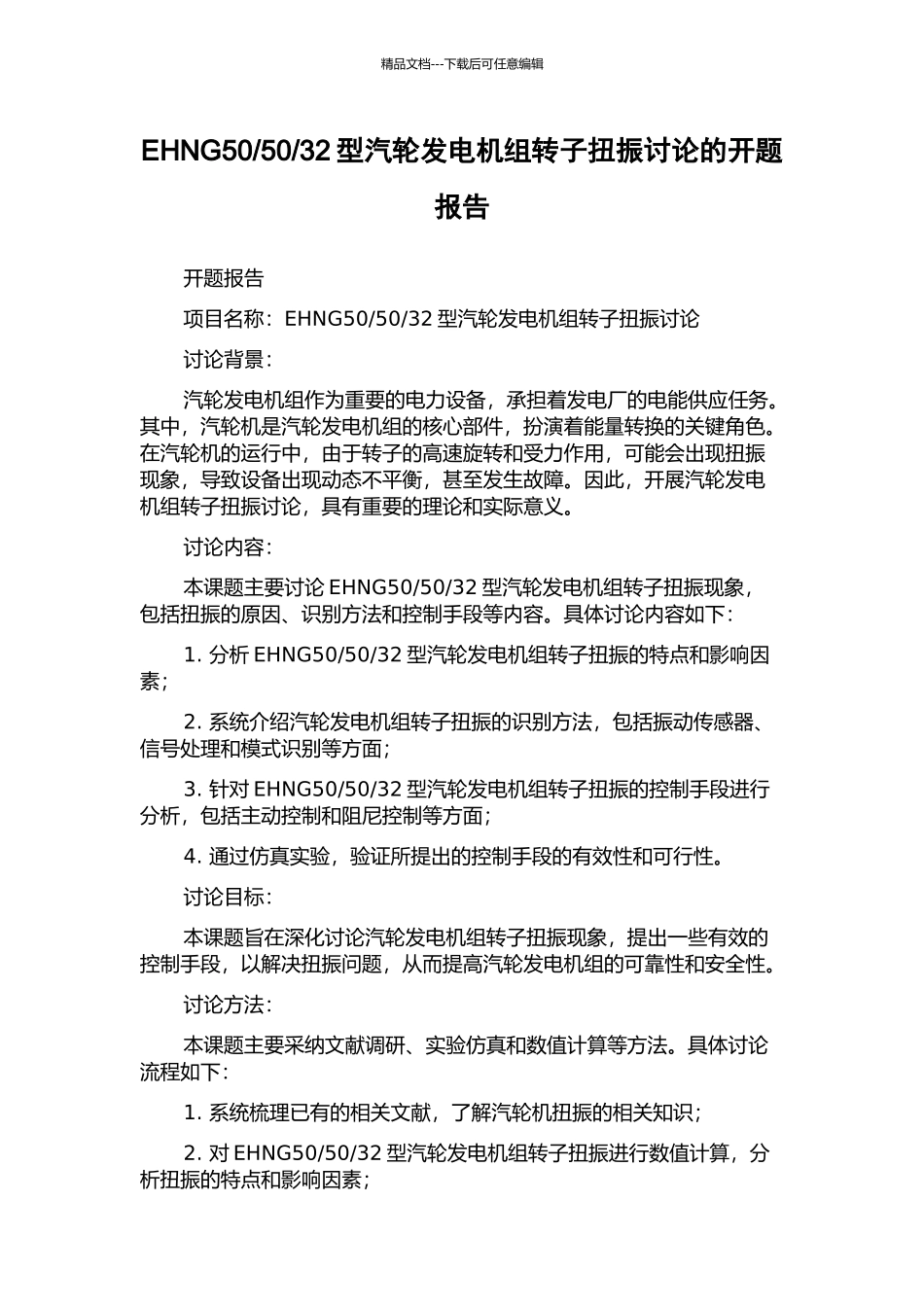 精品文档---下载后可任意编辑

EHNG50/50/32 型汽轮发电机组转子扭振讨论的开题报告

开题报告

项目名称：EHNG50/50/32 型汽轮发电机组转子扭振讨论

讨论背景：

汽轮发电机组作为重要的电力设备，承担着发电厂的电能供应任务。其中，汽轮机是汽轮发电机组的核心部件，扮演着能量转换的关键角色。在汽轮机的运行中，由于转子的高速旋转和受力作用，可能会出现扭振现象，导致设备出现动态不平衡，甚至发生故障。因此，开展汽轮发电机组转子扭振讨论，具有重要的理论和实际意义。

讨论内容：

本课题主要讨论 EHNG50/50/32 型汽轮发电机组转子扭振现象，包括扭振的原因、识别方法和控制手段等内容。具体讨论内容如下：

1. 分析 EHNG50/50/32 型汽轮发电机组转子扭振的特点和影响因素；

2. 系统介绍汽轮发电机组转子扭振的识别方法，包括振动传感器、信号处理和模式识别等方面；

3. 针对 EHNG50/50/32 型汽轮发电机组转子扭振的控制手段进行分析，包括主动控制和阻尼控制等方面；

4. 通过仿真实验，验证所提出的控制手段的有效性和可行性。

讨论目标：

本课题旨在深化讨论汽轮发电机组转子扭振现象，提出一些有效的控制手段，以解决扭振问题，从而提高汽轮发电机组的可靠性和安全性。

讨论方法：

本课题主要采纳文献调研、实验仿真和数值计算等方法。具体讨论流程如下：

1. 系统梳理已有的相关文献，了解汽轮机扭振的相关知识；

2. 对 EHNG50/50/32 型汽轮发电机组转子扭振进行数值计算，分析扭振的特点和影响因素；